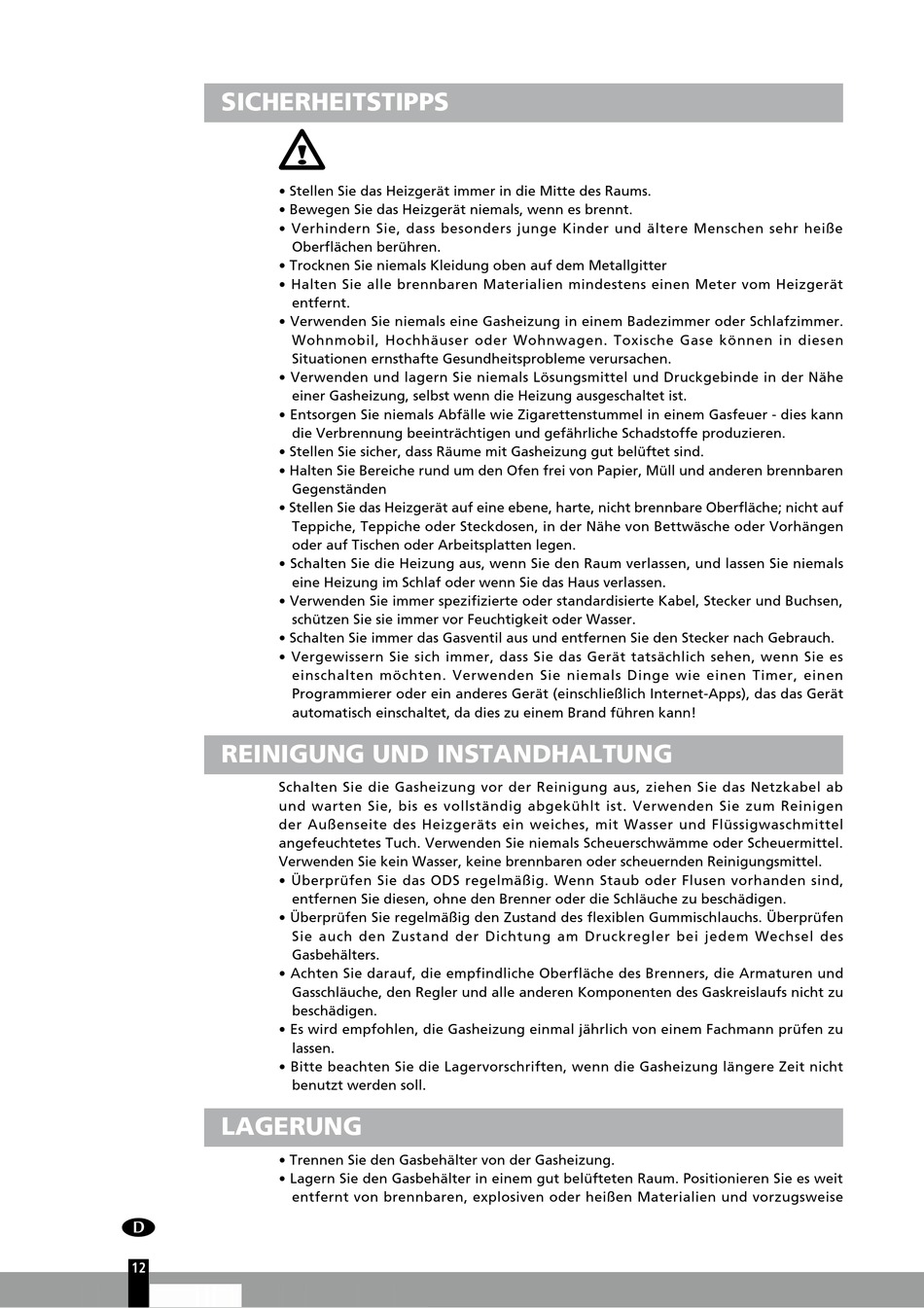 SICHERHEITSTIPPS

• Stellen Sie das Heizgerät immer in die Mitte des Raums.
• Bewegen Sie das Heizgerät niemals, wenn es brennt.
• Verhindern Sie, dass besonders junge Kinder und ältere Menschen sehr heiße Oberflächen berühren.
• Trocknen Sie niemals Kleidung oben auf dem Metallgitter
• Halten Sie alle brennbaren Materialien mindestens einen Meter vom Heizgerät entfernt.
• Verwenden Sie niemals eine Gasheizung in einem Badezimmer oder Schlafzimmer. Wohnmobil, Hochhäuser oder Wohnwagen. Toxische Gase können in diesen Situationen ernsthafte Gesundheitsprobleme verursachen.
• Verwenden und lagern Sie niemals Lösungsmittel und Druckgebinde in der Nähe einer Gasheizung, selbst wenn die Heizung ausgeschaltet ist.
• Entsorgen Sie niemals Abfälle wie Zigarettenstummel in einem Gasfeuer - dies kann die Verbrennung beeinträchtigen und gefährliche Schadstoffe produzieren.
• Stellen Sie sicher, dass Räume mit Gasheizung gut belüftet sind.
• Halten Sie Bereiche rund um den Ofen frei von Papier, Müll und anderen brennbaren Gegenständen
• Stellen Sie das Heizgerät auf eine ebene, harte, nicht brennbare Oberfläche; nicht auf Teppiche, Teppiche oder Steckdosen, in der Nähe von Bettwäsche oder Vorhängen oder auf Tischen oder Arbeitsplatten legen.
• Schalten Sie die Heizung aus, wenn Sie den Raum verlassen, und lassen Sie niemals eine Heizung im Schlaf oder wenn Sie das Haus verlassen.
• Verwenden Sie immer spezifizierte oder standardisierte Kabel, Stecker und Buchsen, schützen Sie sie immer vor Feuchtigkeit oder Wasser.
• Schalten Sie immer das Gasventil aus und entfernen Sie den Stecker nach Gebrauch.
• Vergewissern Sie sich immer, dass Sie das Gerät tatsächlich sehen, wenn Sie es einschalten möchten. Verwenden Sie niemals Dinge wie einen Timer, einen Programmierer oder ein anderes Gerät (einschließlich Internet-Apps), das das Gerät automatisch einschaltet, da dies zu einem Brand führen kann!

REINIGUNG UND INSTANDHALTUNG

Schalten Sie die Gasheizung vor der Reinigung aus, ziehen Sie das Netzkabel ab und warten Sie, bis es vollständig abgekühlt ist. Verwenden Sie zum Reinigen der Außenseite des Heizgeräts ein weiches, mit Wasser und Flüssigwaschmittel angefeuchtetes Tuch. Verwenden Sie niemals Scheuerschwämme oder Scheuermittel. Verwenden Sie kein Wasser, keine brennbaren oder scheuernden Reinigungsmittel.
• Überprüfen Sie das ODS regelmäßig. Wenn Staub oder Flusen vorhanden sind, entfernen Sie diesen, ohne den Brenner oder die Schläuche zu beschädigen.
• Überprüfen Sie regelmäßig den Zustand des flexiblen Gummischlauchs. Überprüfen Sie auch den Zustand der Dichtung am Druckregler bei jedem Wechsel des Gasbehälters.
• Achten Sie darauf, die empfindliche Oberfläche des Brenners, die Armaturen und Gasschläuche, den Regler und alle anderen Komponenten des Gaskreislaufs nicht zu beschädigen.
• Es wird empfohlen, die Gasheizung einmal jährlich von einem Fachmann prüfen zu lassen.
• Bitte beachten Sie die Lagervorschriften, wenn die Gasheizung längere Zeit nicht benutzt werden soll.

LAGERUNG

• Trennen Sie den Gasbehälter von der Gasheizung.
• Lagern Sie den Gasbehälter in einem gut belüfteten Raum. Positionieren Sie es weit entfernt von brennbaren, explosiven oder heißen Materialien und vorzugsweise

D

12